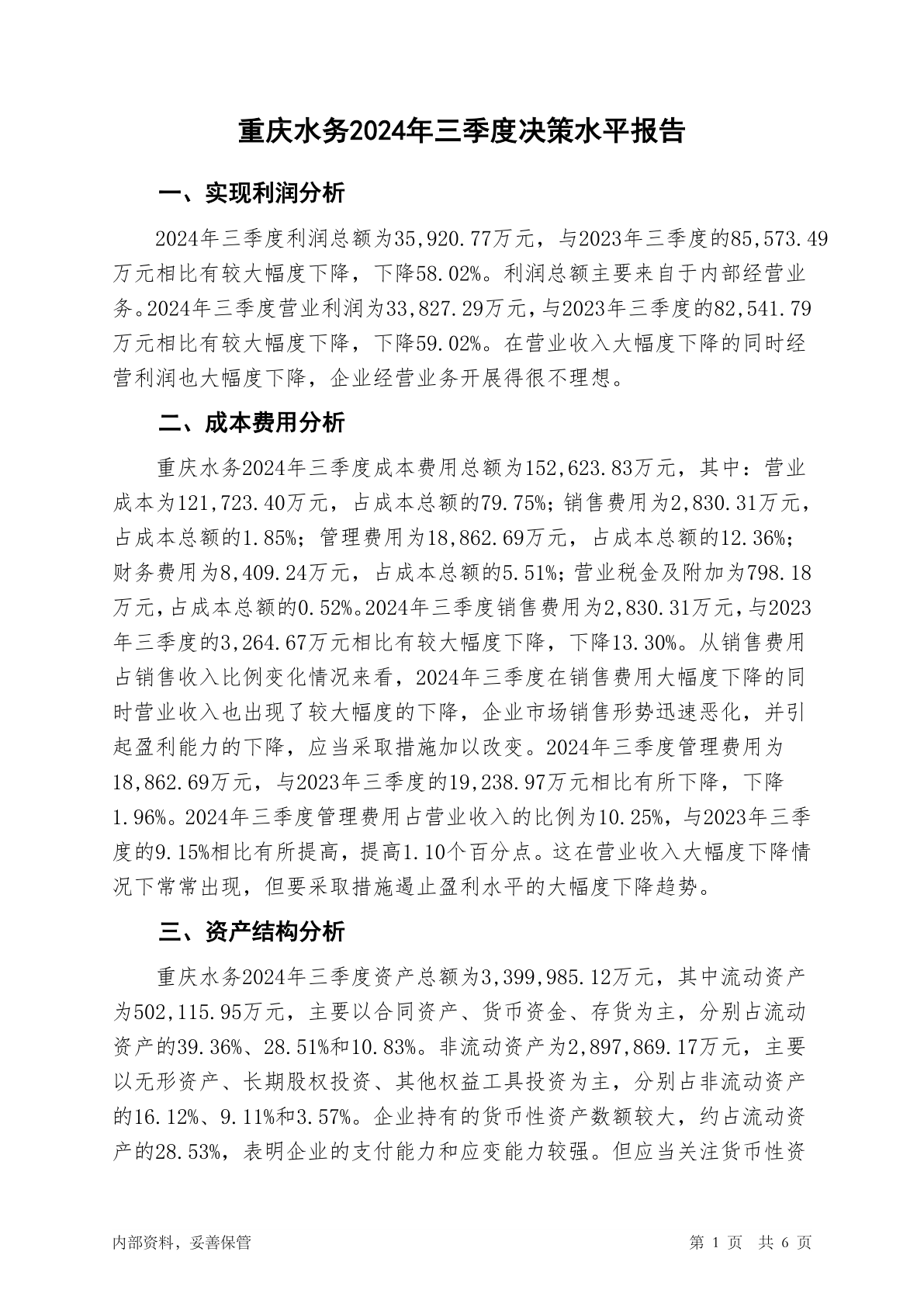 重庆水务2024年三季度决策水平报告

一、实现利润分析

2024年三季度利润总额为35,920.77万元，与2023年三季度的85,573.49万元相比有较大幅度下降，下降58.02%。利润总额主要来自于内部经营业务。2024年三季度营业利润为33,827.29万元，与2023年三季度的82,541.79万元相比有较大幅度下降，下降59.02%。在营业收入大幅度下降的同时经营利润也大幅度下降，企业经营业务开展得很不理想。

二、成本费用分析

重庆水务2024年三季度成本费用总额为152,623.83万元，其中：营业成本为121,723.40万元，占成本总额的79.75%；销售费用为2,830.31万元，占成本总额的1.85%；管理费用为18,862.69万元，占成本总额的12.36%；财务费用为8,409.24万元，占成本总额的5.51%；营业税金及附加为798.18万元，占成本总额的0.52%。2024年三季度销售费用为2,830.31万元，与2023年三季度的3,264.67万元相比有较大幅度下降，下降13.30%。从销售费用占销售收入比例变化情况来看，2024年三季度在销售费用大幅度下降的同时营业收入也出现了较大幅度的下降，企业市场销售形势迅速恶化，并引起盈利能力的下降，应当采取措施加以改变。2024年三季度管理费用为18,862.69万元，与2023年三季度的19,238.97万元相比有所下降，下降1.96%。2024年三季度管理费用占营业收入的比例为10.25%，与2023年三季度的9.15%相比有所提高，提高1.10个百分点。这在营业收入大幅度下降情况下常常出现，但要采取措施遏止盈利水平的大幅度下降趋势。

三、资产结构分析

重庆水务2024年三季度资产总额为3,399,985.12万元，其中流动资产为502,115.95万元，主要以合同资产、货币资金、存货为主，分别占流动资产的39.36%、28.51%和10.83%。非流动资产为2,897,869.17万元，主要以无形资产、长期股权投资、其他权益工具投资为主，分别占非流动资产的16.12%、9.11%和3.57%。企业持有的货币性资产数额较大，约占流动资产的28.53%，表明企业的支付能力和应变能力较强。但应当关注货币性资

内部资料，妥善保管

第 1 页 共 6 页